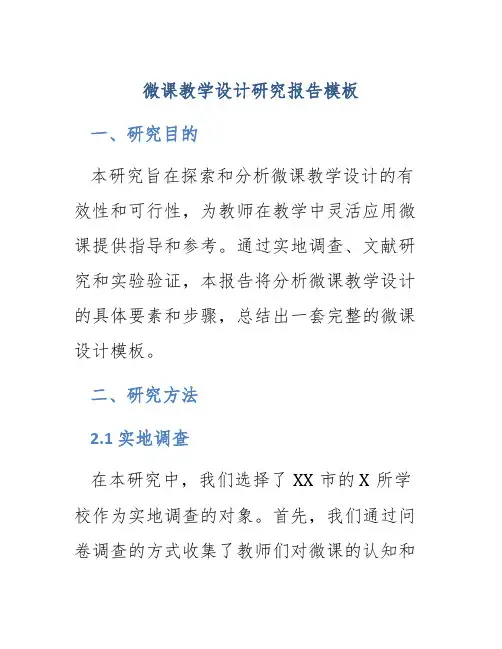 微课教学设计研究报告模板

一、研究目的

本研究旨在探索和分析微课教学设计的有效性和可行性，为教师在教学中灵活应用微课提供指导和参考。通过实地调查、文献研究和实验验证，本报告将分析微课教学设计的具体要素和步骤，总结出一套完整的微课设计模板。

二、研究方法

2.1 实地调查

在本研究中，我们选择了 XX 市的 X 所学校作为实地调查的对象。首先，我们通过问卷调查的方式收集了教师们对微课的认知和